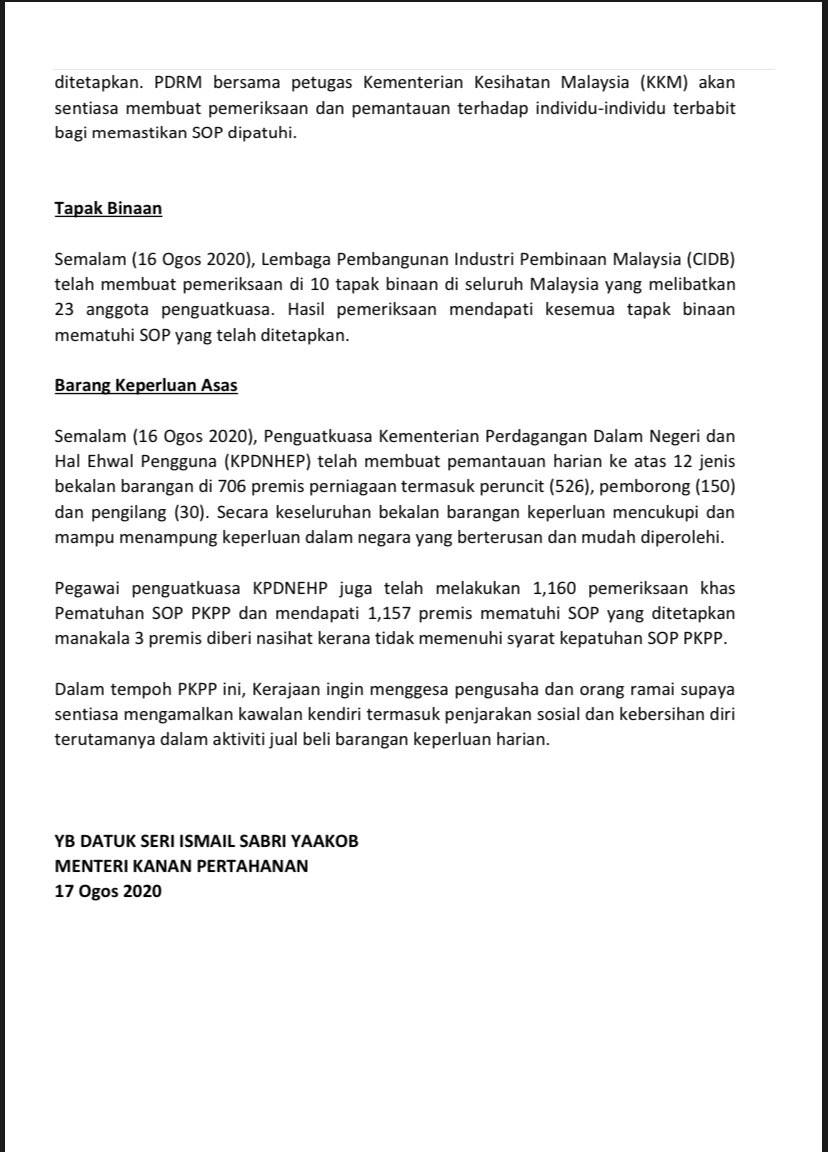 ditetapkan. PDRM bersama petugas Kementerian Kesihatan Malaysia (KKM) akan sentiasa membuat pemeriksaan dan pemantauan terhadap individu-individu terbabit bagi memastikan SOP dipatuhi.

Tapak Binaan

Semalam (16 Ogos 2020), Lembaga Pembangunan Industri Pembinaan Malaysia (CIDB) telah membuat pemeriksaan di 10 tapak binaan di seluruh Malaysia yang melibatkan 23 anggota penguatkuasa. Hasil pemeriksaan mendapati kesemua tapak binaan mematuhi SOP yang telah ditetapkan.

Barang Keperluan Asas

Semalam (16 Ogos 2020), Penguatkuasa Kementerian Perdagangan Dalam Negeri dan Hal Ehwal Pengguna (KPDNHEP) telah membuat pemantauan harian ke atas 12 jenis bekalan barangan di 706 premis perniagaan termasuk peruncit (526), pemborong (150) dan pengilang (30). Secara keseluruhan bekalan barangan keperluan mencukupi dan mampu menampung keperluan dalam negara yang berterusan dan mudah diperolehi.

Pegawai penguatkuasa KPDNEHP juga telah melakukan 1,160 pemeriksaan khas Pematuhan SOP PKPP dan mendapati 1,157 premis mematuhi SOP yang ditetapkan manakala 3 premis diberi nasihat kerana tidak memenuhi syarat kepatuhan SOP PKPP.

Dalam tempoh PKPP ini, Kerajaan ingin menggesa pengusaha dan orang ramai supaya sentiasa mengamalkan kawalan kendiri termasuk penjarakan sosial dan kebersihan diri terutamanya dalam aktiviti jual beli barangan keperluan harian.

YB DATUK SERI ISMAIL SABRI YAAKOB
MENTERI KANAN PERTAHANAN
17 Ogos 2020